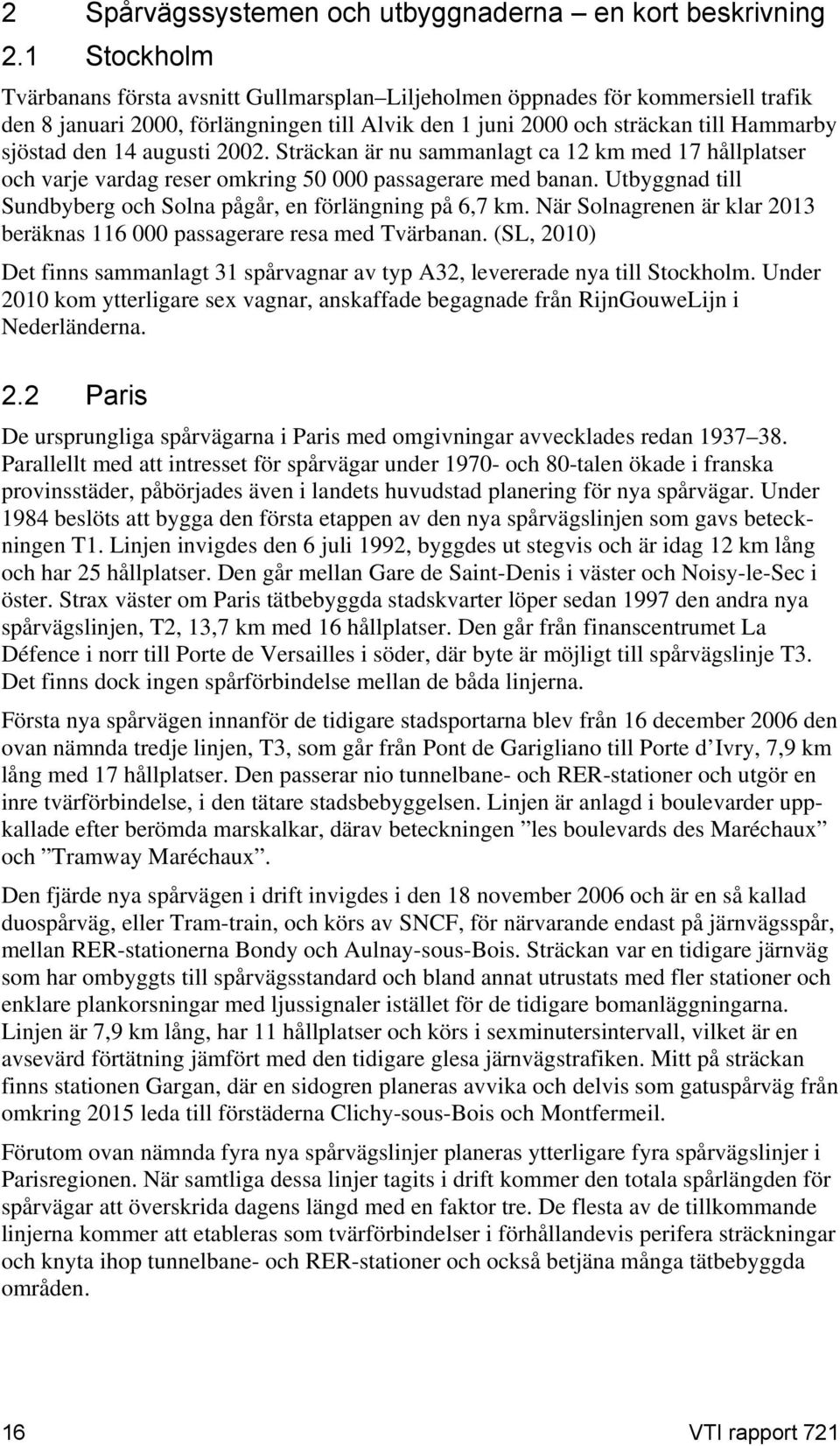 2 Spårvägssystemen och utbyggnaderna – en kort beskrivning

2.1 Stockholm

Tvärbanans första avsnitt Gullmarsplan–Liljeholmen öppnades för kommersiell trafik den 8 januari 2000, förlängningen till Alvik den 1 juni 2000 och sträckan till Hammarby sjöstad den 14 augusti 2002. Sträckan är nu sammanlagt ca 12 km med 17 hållplatser och varje vardag reser omkring 50 000 passagerare med banan. Utbyggnad till Sundbyberg och Solna pågår, en förlängning på 6,7 km. När Solnagrenen är klar 2013 beräknas 116 000 passagerare resa med Tvärbanan. (SL, 2010)

Det finns sammanlagt 31 spårvagnar av typ A32, levererade nya till Stockholm. Under 2010 kom ytterligare sex vagnar, anskaffade begagnade från RijnGouweLijn i Nederländerna.

2.2 Paris

De ursprungliga spårvägarna i Paris med omgivningar avvecklades redan 1937–38. Parallellt med att intresset för spårvägar under 1970- och 80-talen ökade i franska provinsstäder, påbörjades även i landets huvudstad planering för nya spårvägar. Under 1984 beslöts att bygga den första etappen av den nya spårvägslinjen som gavs beteckningen T1. Linjen invigdes den 6 juli 1992, byggdes ut stegvis och är idag 12 km lång och har 25 hållplatser. Den går mellan Gare de Saint-Denis i väster och Noisy-le-Sec i öster. Strax väster om Paris tätbebyggda stadskvarter löper sedan 1997 den andra nya spårvägslinjen, T2, 13,7 km med 16 hållplatser. Den går från finanscentrumet La Défence i norr till Porte de Versailles i söder, där byte är möjligt till spårvägslinje T3. Det finns dock ingen spårförbindelse mellan de båda linjerna.

Första nya spårvägen innanför de tidigare stadsportarna blev från 16 december 2006 den ovan nämnda tredje linjen, T3, som går från Pont de Garigliano till Porte d’Ivry, 7,9 km lång med 17 hållplatser. Den passerar nio tunnelbane- och RER-stationer och utgör en inre tvärförbindelse, i den tätare stadsbebyggelsen. Linjen är anlagd i boulevarder uppkallade efter berömda marskalkar, därav beteckningen ”les boulevards des Maréchaux” och ”Tramway Maréchaux”.

Den fjärde nya spårvägen i drift invigdes i den 18 november 2006 och är en så kallad duospårväg, eller Tram-train, och körs av SNCF, för närvarande endast på järnvägsspår, mellan RER-stationerna Bondy och Aulnay-sous-Bois. Sträckan var en tidigare järnväg som har ombyggts till spårvägsstandard och bland annat utrustats med fler stationer och enklare plankorsningar med ljussignaler istället för de tidigare bomanläggningarna. Linjen är 7,9 km lång, har 11 hållplatser och körs i sexminutersintervall, vilket är en avsevärd förtätning jämfört med den tidigare glesa järnvägstrafiken. Mitt på sträckan finns stationen Gargan, där en sidogren planeras avvika och delvis som gatuspårväg från omkring 2015 leda till förstäderna Clichy-sous-Bois och Montfermeil.

Förutom ovan nämnda fyra nya spårvägslinjer planeras ytterligare fyra spårvägslinjer i Parisregionen. När samtliga dessa linjer tagits i drift kommer den totala spårlängden för spårvägar att överskrida dagens längd med en faktor tre. De flesta av de tillkommande linjerna kommer att etableras som tvärförbindelser i förhållandevis perifera sträckningar och knyta ihop tunnelbane- och RER-stationer och också betjäna många tätbebyggda områden.

16 VTI rapport 721